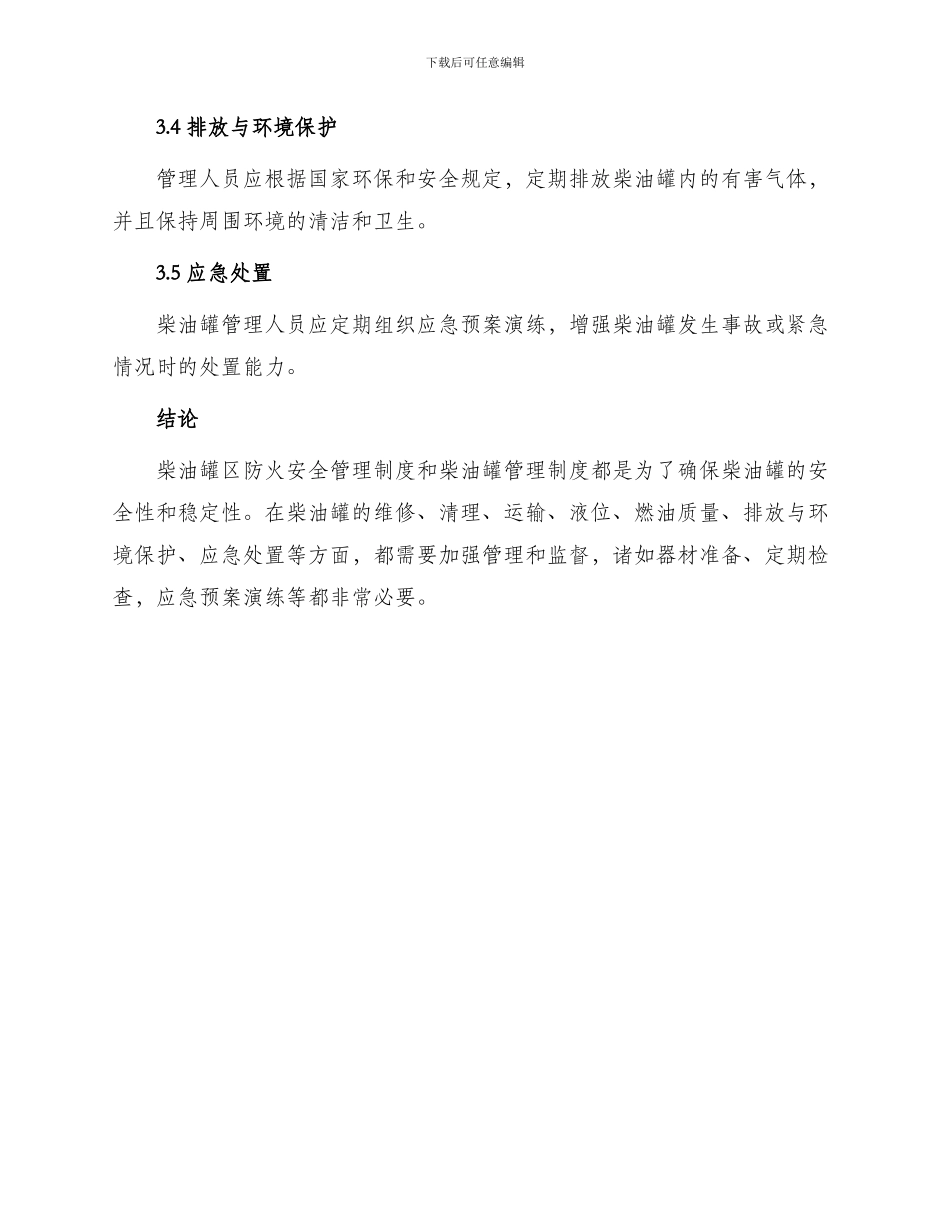 下载后可任意编辑

3.4 排放与环境保护

管理人员应根据国家环保和安全规定，定期排放柴油罐内的有害气体，并且保持周围环境的清洁和卫生。

3.5 应急处置

柴油罐管理人员应定期组织应急预案演练，增强柴油罐发生事故或紧急情况时的处置能力。

结论

柴油罐区防火安全管理制度和柴油罐管理制度都是为了确保柴油罐的安全性和稳定性。在柴油罐的维修、清理、运输、液位、燃油质量、排放与环境保护、应急处置等方面，都需要加强管理和监督，诸如器材准备、定期检查，应急预案演练等都非常必要。